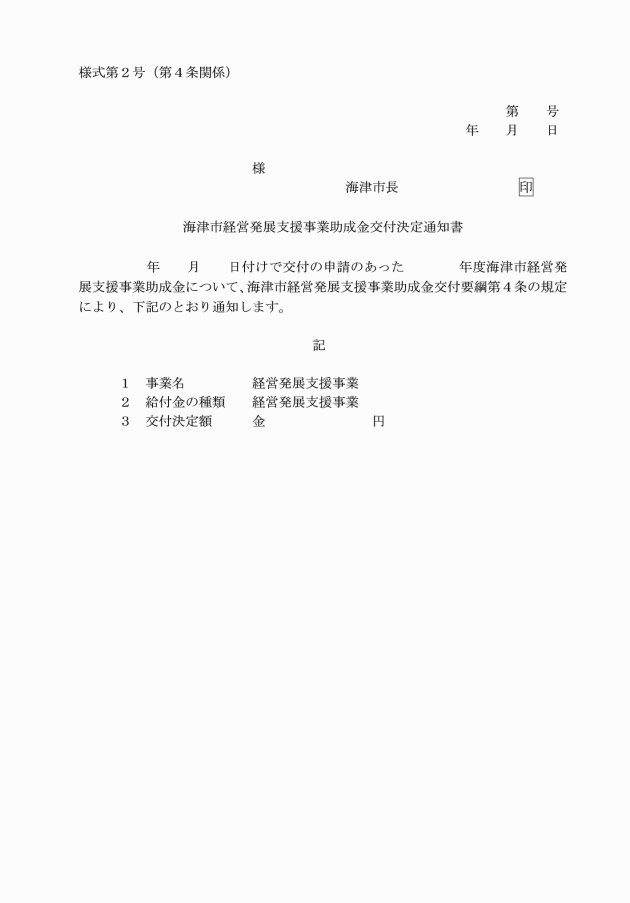 様式第２号（第４条関係）

第　　号
年　　月　　日

様

海津市長　　　　　　　　　印

海津市経営発展支援事業助成金交付決定通知書

年　　月　　日付けで交付の申請のあった　　　　年度海津市経営発展支援事業助成金について、海津市経営発展支援事業助成金交付要綱第４条の規定により、下記のとおり通知します。

記

１　事業名　　　　　経営発展支援事業
２　給付金の種類　　経営発展支援事業
３　交付決定額　　　金　　　　　　　　円